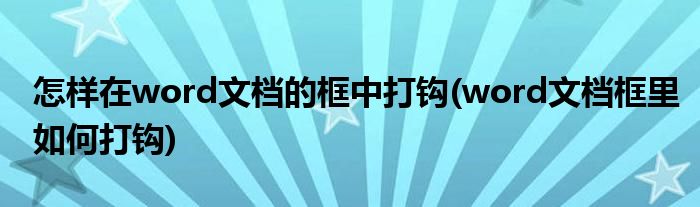 怎样在word文档的框中打钩(word文档框里如何打钩)